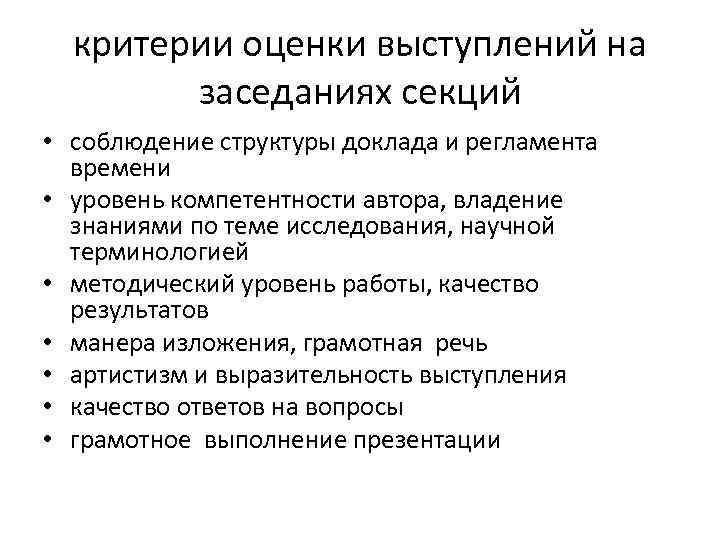 критерии оценки выступлений на заседаниях секций

• соблюдение структуры доклада и регламента времени
• уровень компетентности автора, владение знаниями по теме исследования, научной терминологией
• методический уровень работы, качество результатов
• манера изложения, грамотная речь
• артистизм и выразительность выступления
• качество ответов на вопросы
• грамотное выполнение презентации